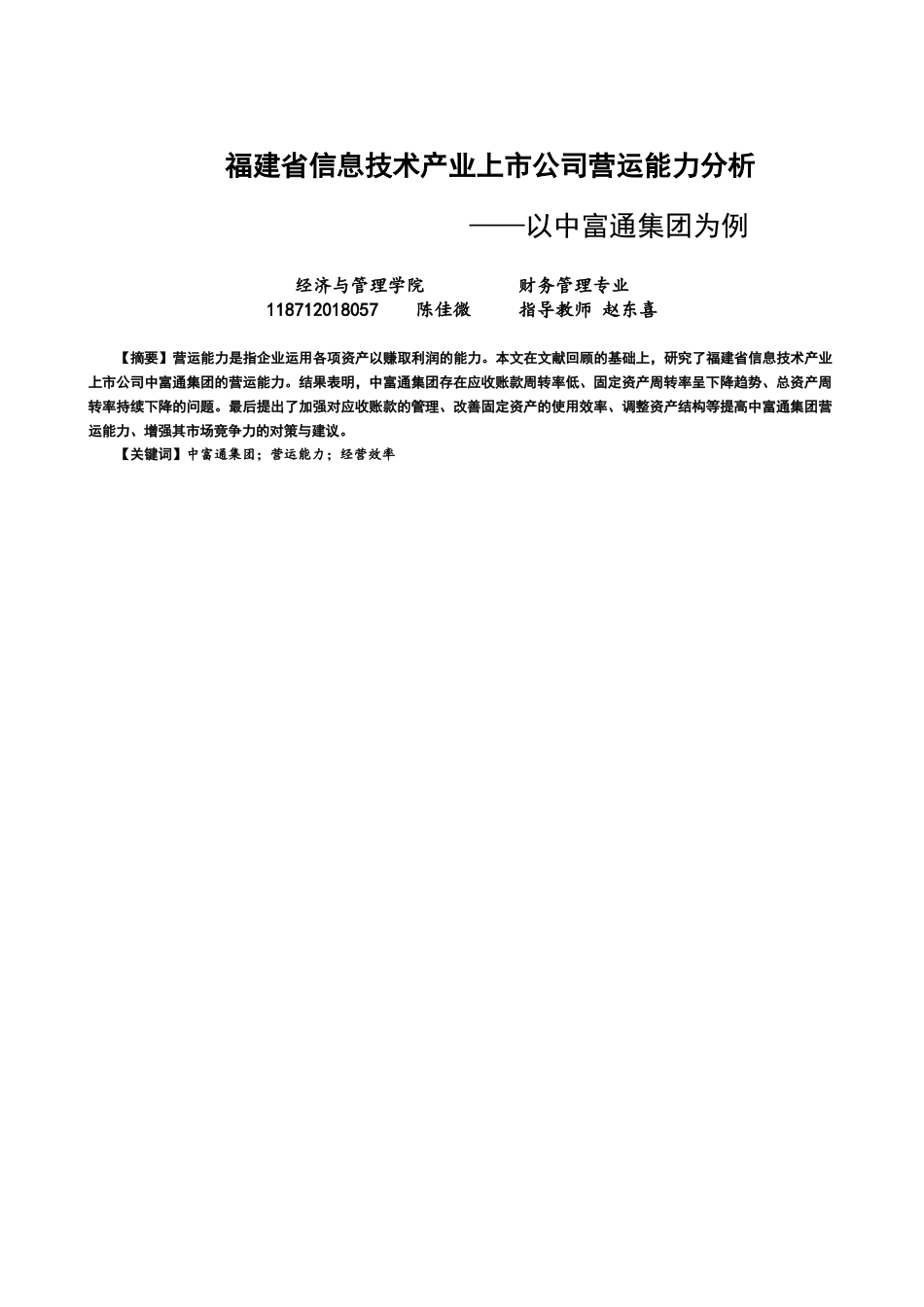 福建省信息技术产业上市公司营运能力分析

——以中富通集团为例

经济与管理学院　　　　财务管理专业
118712018057　　陈佳微　　指导教师 赵东喜

【摘要】营运能力是指企业运用各项资产以赚取利润的能力。本文在文献回顾的基础上，研究了福建省信息技术产业上市公司中富通集团的营运能力。结果表明，中富通集团存在应收账款周转率低、固定资产周转率呈下降趋势、总资产周转率持续下降的问题。最后提出了加强对应收账款的管理、改善固定资产的使用效率、调整资产结构等提高中富通集团营运能力、增强其市场竞争力的对策与建议。

【关键词】中富通集团；营运能力；经营效率